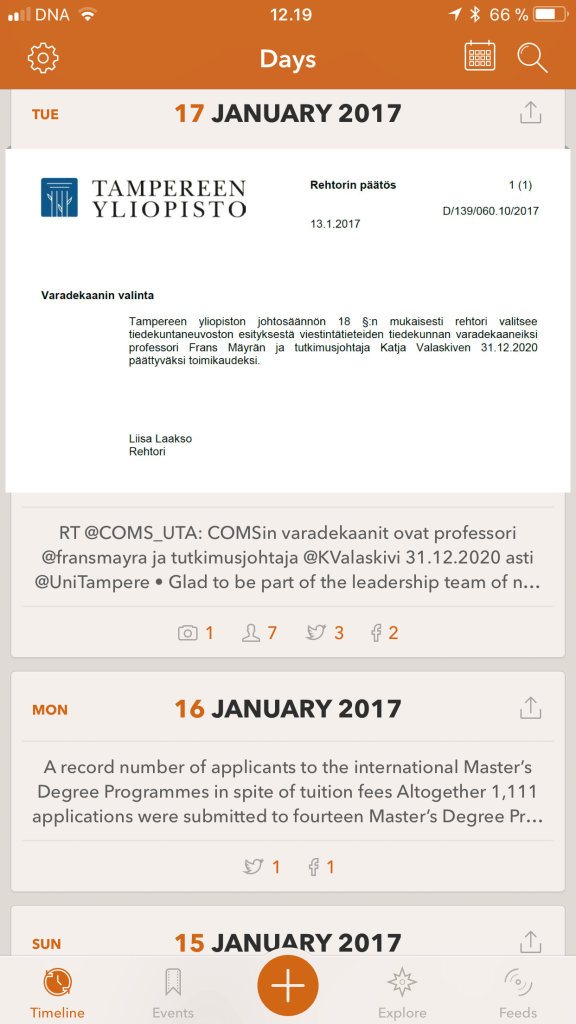 DNA 12.19 66 %

Days

TUE 17 JANUARY 2017

TAMPEREEN YLIOPISTO

Rehtorin päätös 1 (1)

D/139/060.10/2017

13.1.2017

Varadekaanin valinta

Tampereen yliopiston johtosäännön 18 §:n mukaisesti rehtori valitsee tiedekuntaneuvoston esityksestä viestintätieteiden tiedekunnan varadekaaneiksi professori Frans Mäyrän ja tutkimusjohtaja Katja Valaskiven 31.12.2020 päättyväksi toimikaudeksi.

Liisa Laakso
Rehtori

RT @COMS_UTA: COMSin varadekaanit ovat professori @fransmayra ja tutkimusjohtaja @KValaskivi 31.12.2020 asti @UniTampere • Glad to be part of the leadership team of n...

1 7 3 2

MON 16 JANUARY 2017

A record number of applicants to the international Master's Degree Programmes in spite of tuition fees Altogether 1,111 applications were submitted to fourteen Master's Degree Pr...

1 1

SUN 15 JANUARY 2017

Timeline Events Explore Feeds